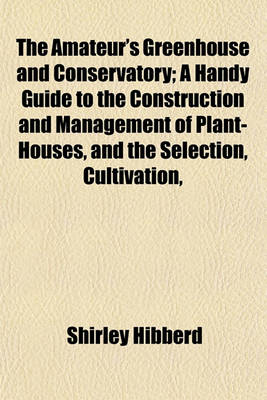 The Amateur's Greenhouse and Conservatory; A Handy Guide to the Construction and Management of Plant-Houses, and the Selection, Cultivation,

Shirley Hibberd